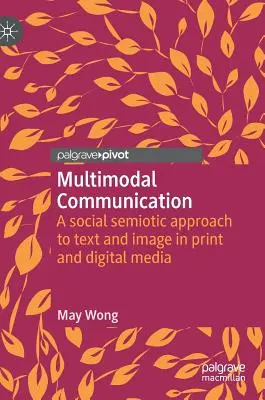 palgrave▸pivot

Multimodal Communication

A social semiotic approach to text and image in print and digital media

May Wong

palgrave macmillan